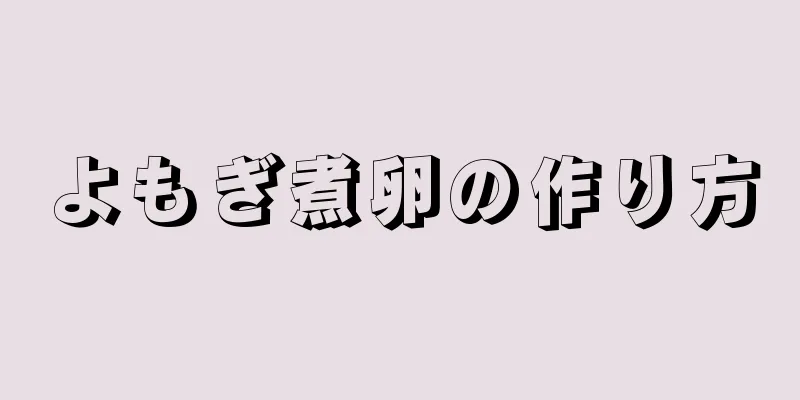 よもぎ煮卵の作り方